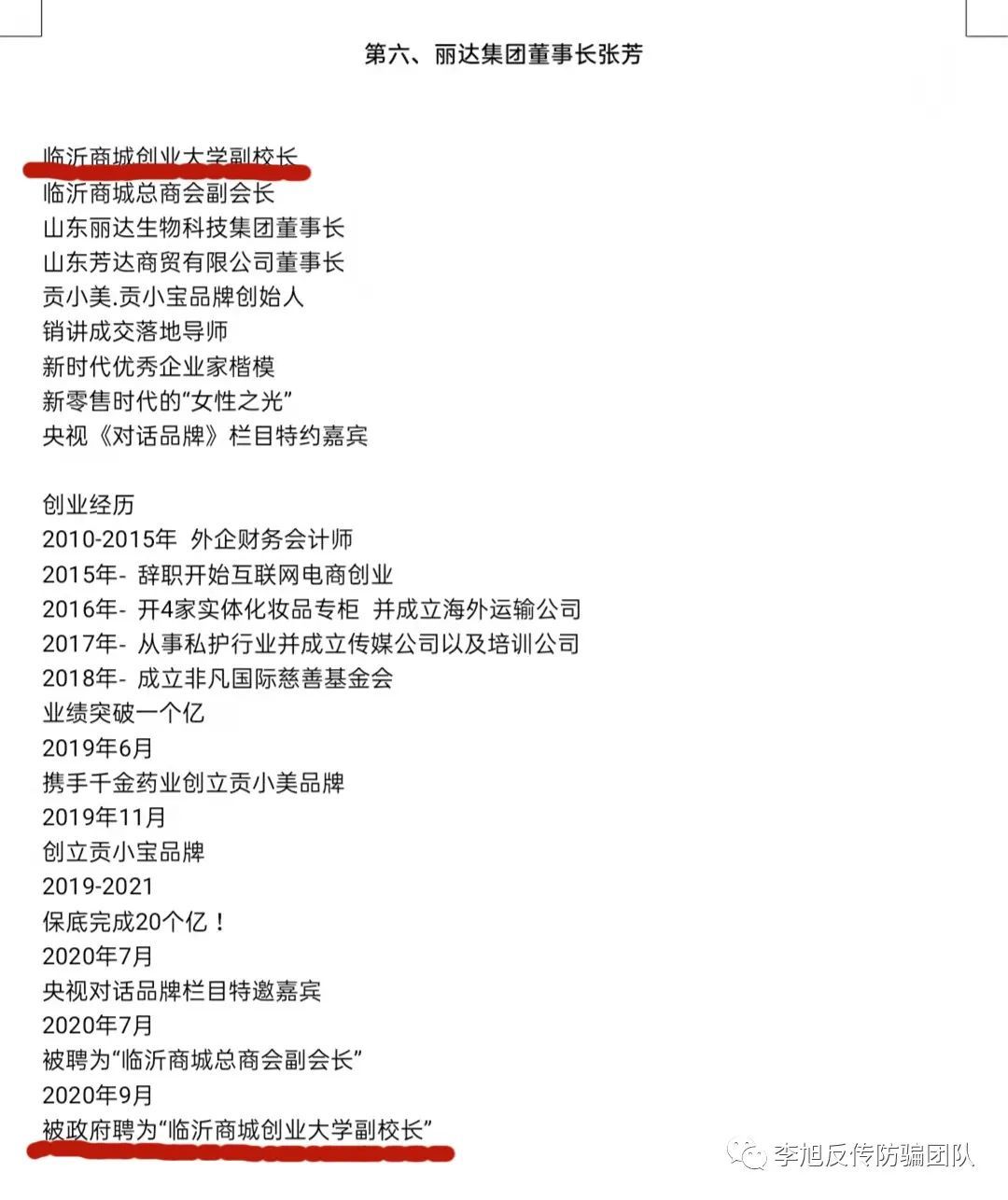 第六、丽达集团董事长张芳

临沂商城创业大学副校长
临沂商城总商会副会长
山东丽达生物科技集团董事长
山东芳达商贸有限公司董事长
贡小美.贡小宝品牌创始人
销讲成交落地导师
新时代优秀企业家楷模
新零售时代的“女性之光”
央视《对话品牌》栏目特约嘉宾

创业经历
2010-2015年 外企财务会计师
2015年- 辞职开始互联网电商创业
2016年- 开4家实体化妆品专柜 并成立海外运输公司
2017年- 从事私护行业并成立传媒公司以及培训公司
2018年- 成立非凡国际慈善基金会
业绩突破一个亿
2019年6月
携手千金药业创立贡小美品牌
2019年11月
创立贡小宝品牌
2019-2021
保底完成20个亿！
2020年7月
央视对话品牌栏目特邀嘉宾
2020年7月
被聘为“临沂商城总商会副会长”
2020年9月
被政府聘为“临沂商城创业大学副校长”

李旭反传防骗团队